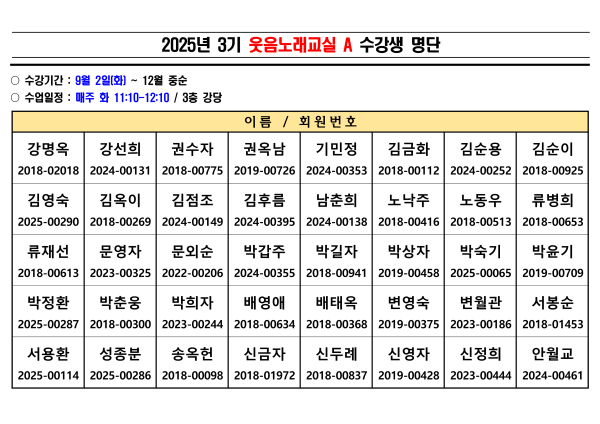 2025년 3기 웃음노래교실 A 수강생 명단

○ 수강기간 : 9월 2일(화) ~ 12월 중순
○ 수업일정 : 매주 화 11:10-12:10 / 3층 강당

| 이름 / 회원번호 | | | | | | | |
|---|---|---|---|---|---|---|---|
| 강명옥 2018-02018 | 강선희 2024-00131 | 권수자 2018-00775 | 권옥남 2019-00726 | 기민정 2024-00353 | 김금화 2018-00112 | 김순용 2024-00252 | 김순이 2018-00925 |
| 김영숙 2025-00290 | 김옥이 2018-00269 | 김점조 2024-00149 | 김후름 2024-00395 | 남춘희 2024-00138 | 노낙주 2018-00416 | 노동우 2018-00513 | 류병희 2018-00653 |
| 류재선 2018-00613 | 문영자 2023-00325 | 문외순 2022-00206 | 박갑주 2024-00355 | 박길자 2018-00941 | 박상자 2019-00458 | 박숙기 2025-00065 | 박윤기 2019-00709 |
| 박정환 2025-00287 | 박춘웅 2018-00300 | 박희자 2023-00244 | 배영애 2018-00634 | 배태옥 2018-00368 | 변영숙 2019-00375 | 변월관 2023-00186 | 서봉순 2018-01453 |
| 서용환 2025-00114 | 성종분 2025-00286 | 송옥헌 2018-00098 | 신금자 2018-01972 | 신두례 2018-00837 | 신영자 2019-00428 | 신정희 2023-00444 | 안월교 2024-00461 |